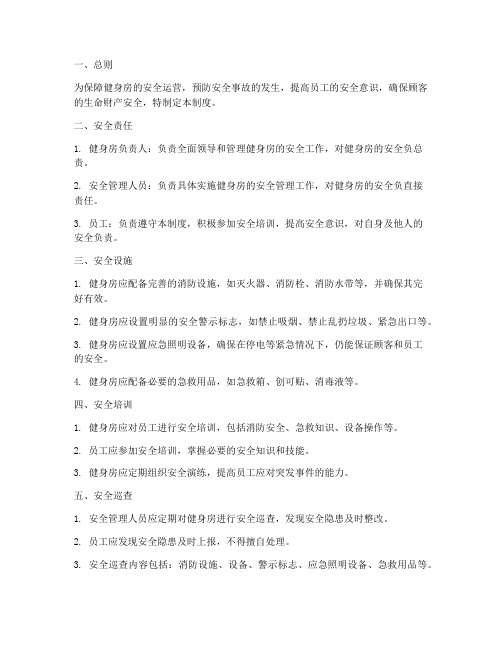 一、总则

为保障健身房的安全运营，预防安全事故的发生，提高员工的安全意识，确保顾客的生命财产安全，特制定本制度。

二、安全责任

1. 健身房负责人：负责全面领导和管理健身房的安全工作，对健身房的安全负总责。

2. 安全管理人员：负责具体实施健身房的安全管理工作，对健身房的安全负直接责任。

3. 员工：负责遵守本制度，积极参加安全培训，提高安全意识，对自身及他人的安全负责。

三、安全设施

1. 健身房应配备完善的消防设施，如灭火器、消防栓、消防水带等，并确保其完好有效。

2. 健身房应设置明显的安全警示标志，如禁止吸烟、禁止乱扔垃圾、紧急出口等。

3. 健身房应设置应急照明设备，确保在停电等紧急情况下，仍能保证顾客和员工的安全。

4. 健身房应配备必要的急救用品，如急救箱、创可贴、消毒液等。

四、安全培训

1. 健身房应对员工进行安全培训，包括消防安全、急救知识、设备操作等。

2. 员工应参加安全培训，掌握必要的安全知识和技能。

3. 健身房应定期组织安全演练，提高员工应对突发事件的能力。

五、安全巡查

1. 安全管理人员应定期对健身房进行安全巡查，发现安全隐患及时整改。

2. 员工应发现安全隐患及时上报，不得擅自处理。

3. 安全巡查内容包括：消防设施、设备、警示标志、应急照明设备、急救用品等。